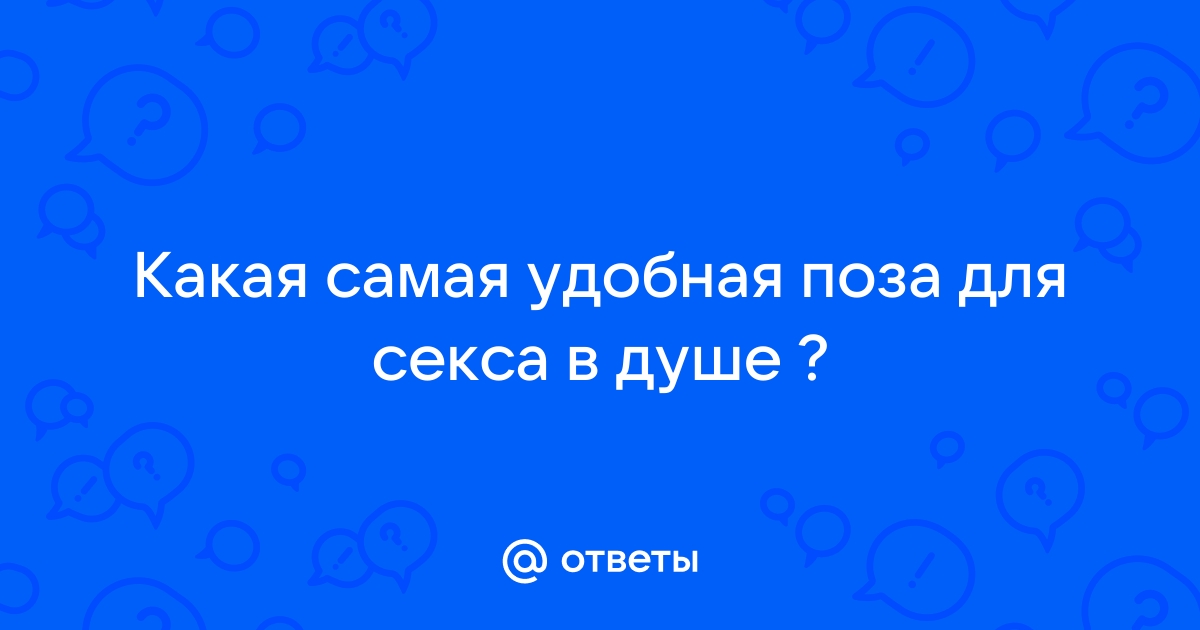 Какая самая удобная поза для секса в душе ?

@ ответы